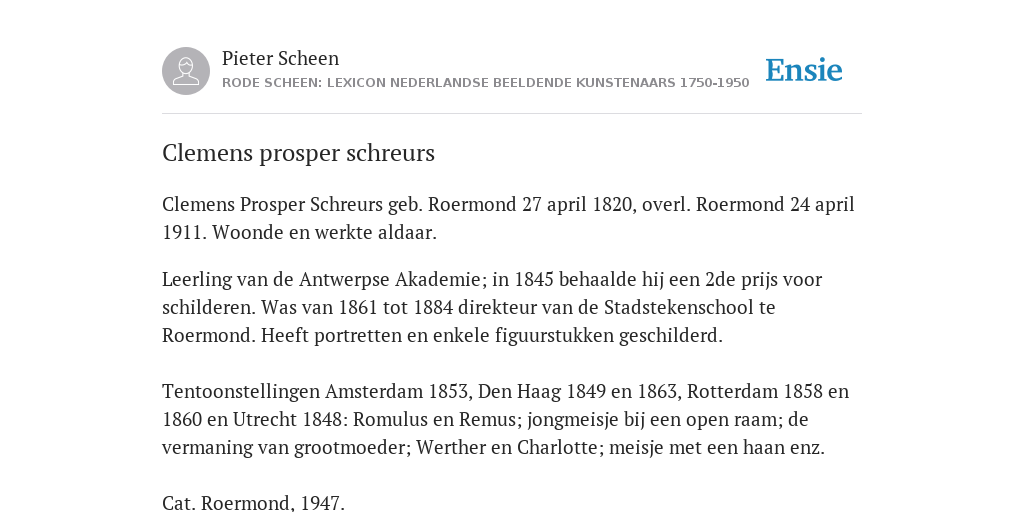 Pieter Scheen
RODE SCHEEN: LEXICON NEDERLANDSE BEELDENDE KUNSTENAARS 1750-1950

Ensie

Clemens prosper schreurs

Clemens Prosper Schreurs geb. Roermond 27 april 1820, overl. Roermond 24 april 1911. Woonde en werkte aldaar.

Leerling van de Antwerpse Akademie; in 1845 behaalde hij een 2de prijs voor schilderen. Was van 1861 tot 1884 direkteur van de Stadstekenschool te Roermond. Heeft portretten en enkele figuurstukken geschilderd.

Tentoonstellingen Amsterdam 1853, Den Haag 1849 en 1863, Rotterdam 1858 en 1860 en Utrecht 1848: Romulus en Remus; jongmeisje bij een open raam; de vermaning van grootmoeder; Werther en Charlotte; meisje met een haan enz.

Cat. Roermond, 1947.